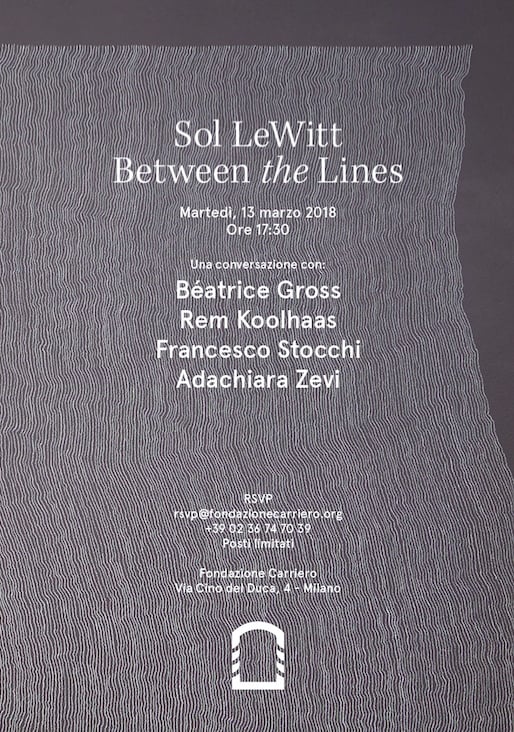 Sol LeWitt
Between the Lines

Martedì, 13 marzo 2018
Ore 17:30

Una conversazione con:
Béatrice Gross
Rem Koolhaas
Francesco Stocchi
Adachiara Zevi

RSVP
rsvp@fondazionecarriero.org
+39 02 36 74 70 39
Posti limitati

Fondazione Carriero
Via Cino del Duca, 4 - Milano